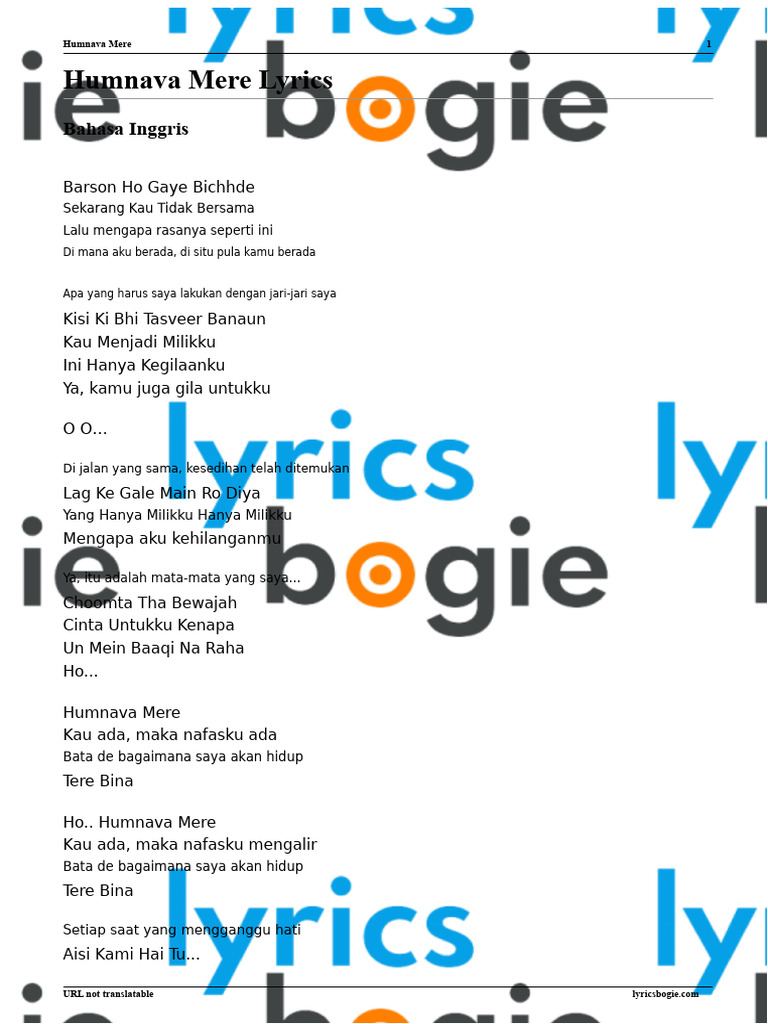 Humnava Mere 1

Humnava Mere Lyrics

Bahasa Inggris

Barson Ho Gaye Bichhde
Sekarang Kau Tidak Bersama
Lalu mengapa rasanya seperti ini
Di mana aku berada, di situ pula kamu berada

Apa yang harus saya lakukan dengan jari-jari saya
Kisi Ki Bhi Tasveer Banaun
Kau Menjadi Milikku
Ini Hanya Kegilaanku
Ya, kamu juga gila untukku

O O...

Di jalan yang sama, kesedihan telah ditemukan
Lag Ke Gale Main Ro Diya
Yang Hanya Milikku Hanya Milikku
Mengapa aku kehilanganmu

Ya, itu adalah mata-mata yang saya...
Choomta Tha Bewajah
Cinta Untukku Kenapa
Un Mein Baaqi Na Raha
Ho...

Humnava Mere
Kau ada, maka nafasku ada
Bata de bagaimana saya akan hidup
Tere Bina

Ho.. Humnava Mere
Kau ada, maka nafasku mengalir
Bata de bagaimana saya akan hidup
Tere Bina

Setiap saat yang mengganggu hati
Aisi Kami Hai Tu...

URL not translatable lyricsbogie.com

lyrics bogie